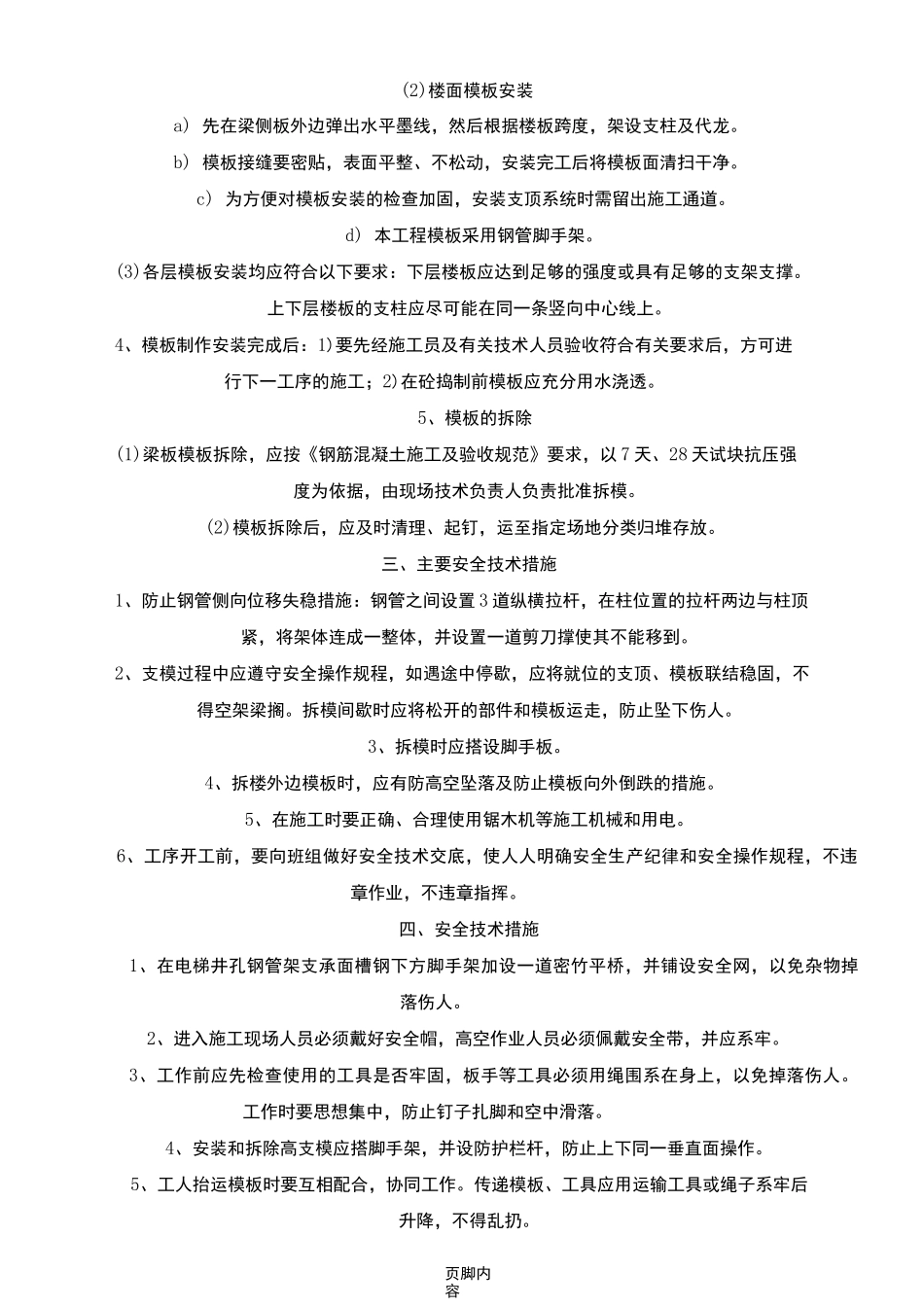 (2)楼面模板安装

a) 先在梁侧板外边弹出水平墨线，然后根据楼板跨度，架设支柱及代龙。

b) 模板接缝要密贴，表面平整、不松动，安装完工后将模板面清扫干净。

c) 为方便对模板安装的检查加固，安装支顶系统时需留出施工通道。

d) 本工程模板采用钢管脚手架。

(3)各层模板安装均应符合以下要求：下层楼板应达到足够的强度或具有足够的支架支撑。上下层楼板的支柱应尽可能在同一条竖向中心线上。

4、模板制作安装完成后：1)要先经施工员及有关技术人员验收符合有关要求后，方可进行下一工序的施工；2)在砼捣制前模板应充分用水浇透。

5、模板的拆除

(1)梁板模板拆除，应按《钢筋混凝土施工及验收规范》要求，以7天、28天试块抗压强度为依据，由现场技术负责人负责批准拆模。

(2)模板拆除后，应及时清理、起钉，运至指定场地分类归堆存放。

三、主要安全技术措施

1、防止钢管侧向位移失稳措施：钢管之间设置3道纵横拉杆，在柱位置的拉杆两边与柱顶紧，将架体连成一整体，并设置一道剪刀撑使其不能移到。

2、支模过程中应遵守安全操作规程，如遇途中停歇，应将就位的支顶、模板联结稳固，不得空架梁搁。拆模间歇时应将松开的部件和模板运走，防止坠下伤人。

3、拆模时应搭设脚手板。

4、拆楼外边模板时，应有防高空坠落及防止模板向外倒跌的措施。

5、在施工时要正确、合理使用锯木机等施工机械和用电。

6、工序开工前，要向班组做好安全技术交底，使人人明确安全生产纪律和安全操作规程，不违章作业，不违章指挥。

四、安全技术措施

1、在电梯井孔钢管架支承面槽钢下方脚手架加设一道密竹平桥，并铺设安全网，以免杂物掉落伤人。

2、进入施工现场人员必须戴好安全帽，高空作业人员必须佩戴安全带，并应系牢。

3、工作前应先检查使用的工具是否牢固，板手等工具必须用绳围系在身上，以免掉落伤人。工作时要思想集中，防止钉子扎脚和空中滑落。

4、安装和拆除高支模应搭脚手架，并设防护栏杆，防止上下同一垂直面操作。

5、工人抬运模板时要互相配合，协同工作。传递模板、工具应用运输工具或绳子系牢后升降，不得乱扔。

页脚内容